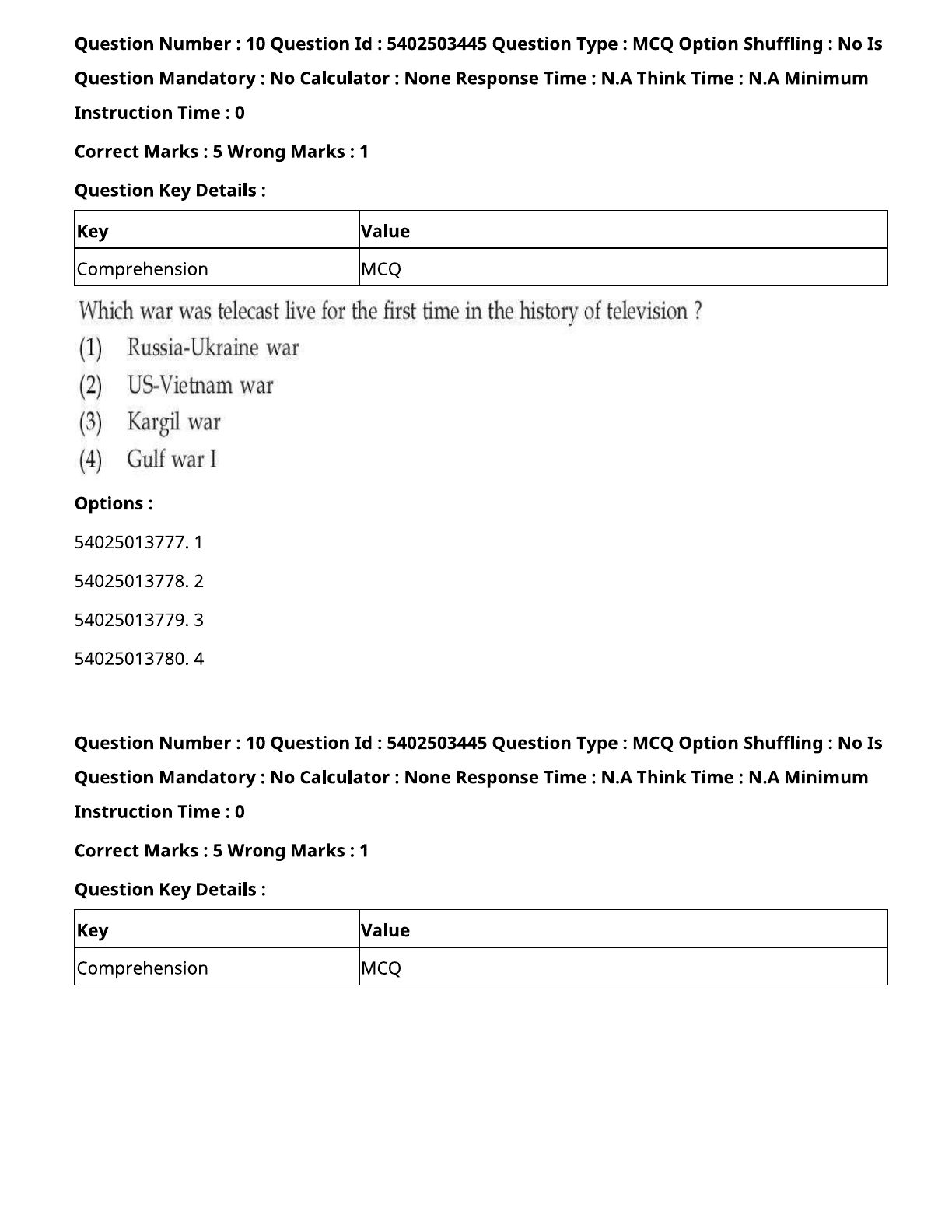 Question Number : 10 Question Id : 5402503445 Question Type : MCQ Option Shuffling : No Is Question Mandatory : No Calculator : None Response Time : N.A Think Time : N.A Minimum Instruction Time : 0

Correct Marks : 5 Wrong Marks : 1

Question Key Details :

| Key | Value |
|---|---|
| Comprehension | MCQ |

Which war was telecast live for the first time in the history of television ?

(1) Russia-Ukraine war

(2) US-Vietnam war

(3) Kargil war

(4) Gulf war I

Options :

54025013777. 1

54025013778. 2

54025013779. 3

54025013780. 4

Question Number : 10 Question Id : 5402503445 Question Type : MCQ Option Shuffling : No Is Question Mandatory : No Calculator : None Response Time : N.A Think Time : N.A Minimum Instruction Time : 0

Correct Marks : 5 Wrong Marks : 1

Question Key Details :

| Key | Value |
|---|---|
| Comprehension | MCQ |